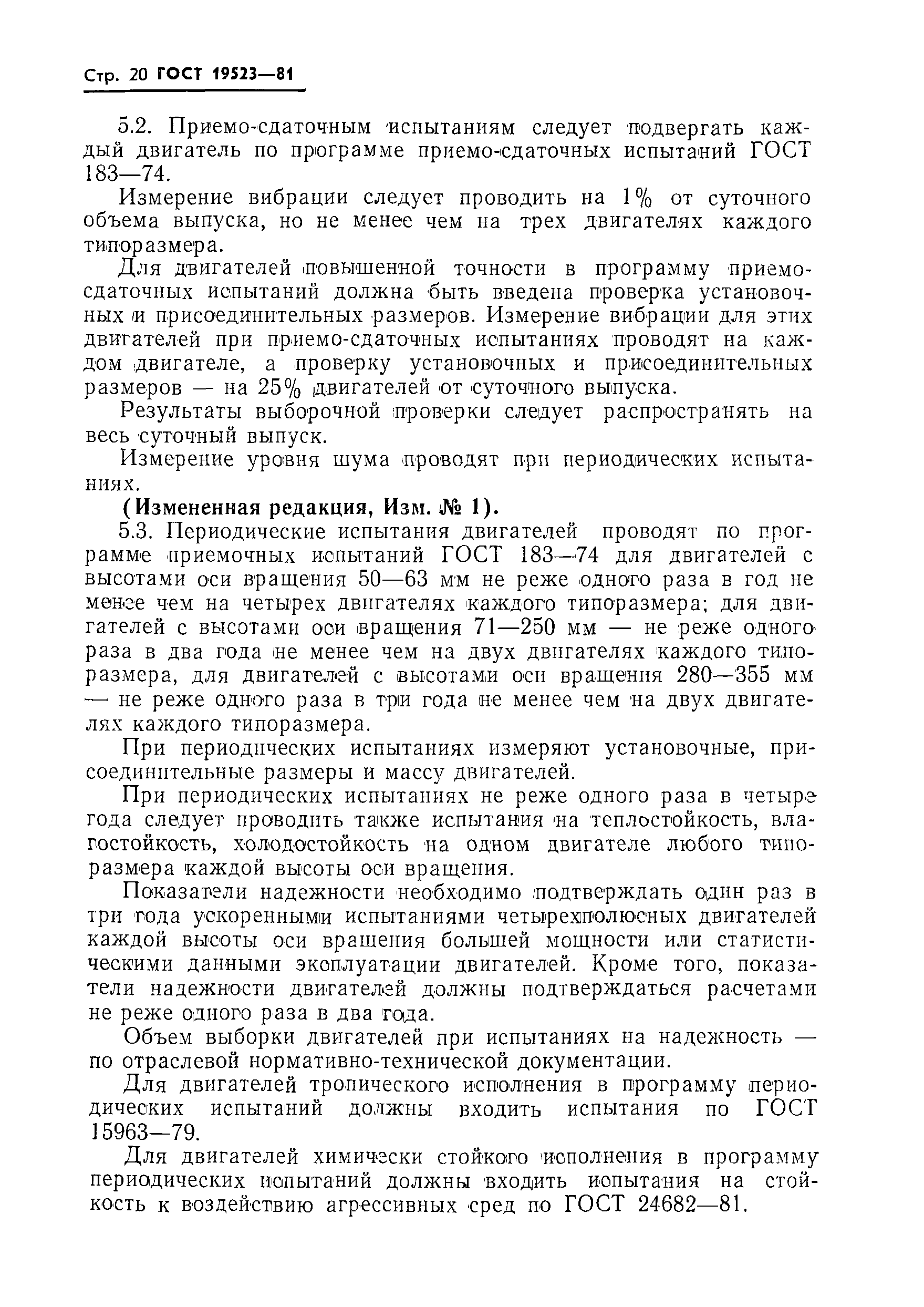 Стр. 20 ГОСТ 19523—81

5.2. Приемо-сдаточным испытаниям следует подвергать каждый двигатель по программе приемо-сдаточных испытаний ГОСТ 183—74.

Измерение вибрации следует проводить на 1% от суточного объема выпуска, но не менее чем на трех двигателях каждого типоразмера.

Для двигателей повышенной точности в программу приемо-сдаточных испытаний должна быть введена проверка установочных и присоединительных размеров. Измерение вибрации для этих двигателей при приемо-сдаточных испытаниях проводят на каждом двигателе, а проверку установочных и присоединительных размеров — на 25% двигателей от суточного выпуска.

Результаты выборочной проверки следует распространять на весь суточный выпуск.

Измерение уровня шума проводят при периодических испытаниях.

(Измененная редакция, Изм. № 1).

5.3. Периодические испытания двигателей проводят по программе приемочных испытаний ГОСТ 183—74 для двигателей с высотами оси вращения 50—63 мм не реже одного раза в год не менее чем на четырех двигателях каждого типоразмера; для двигателей с высотами оси вращения 71—250 мм — не реже одного раза в два года не менее чем на двух двигателях каждого типоразмера, для двигателей с высотами оси вращения 280—355 мм — не реже одного раза в три года не менее чем на двух двигателях каждого типоразмера.

При периодических испытаниях измеряют установочные, присоединительные размеры и массу двигателей.

При периодических испытаниях не реже одного раза в четыре года следует проводить также испытания на теплостойкость, влагостойкость, холодостойкость на одном двигателе любого типоразмера каждой высоты оси вращения.

Показатели надежности необходимо подтверждать один раз в три года ускоренными испытаниями четырехполюсных двигателей каждой высоты оси вращения большей мощности или статистическими данными эксплуатации двигателей. Кроме того, показатели надежности двигателей должны подтверждаться расчетами не реже одного раза в два года.

Объем выборки двигателей при испытаниях на надежность — по отраслевой нормативно-технической документации.

Для двигателей тропического исполнения в программу периодических испытаний должны входить испытания по ГОСТ 15963—79.

Для двигателей химически стойкого исполнения в программу периодических испытаний должны входить испытания на стойкость к воздействию агрессивных сред по ГОСТ 24682—81.